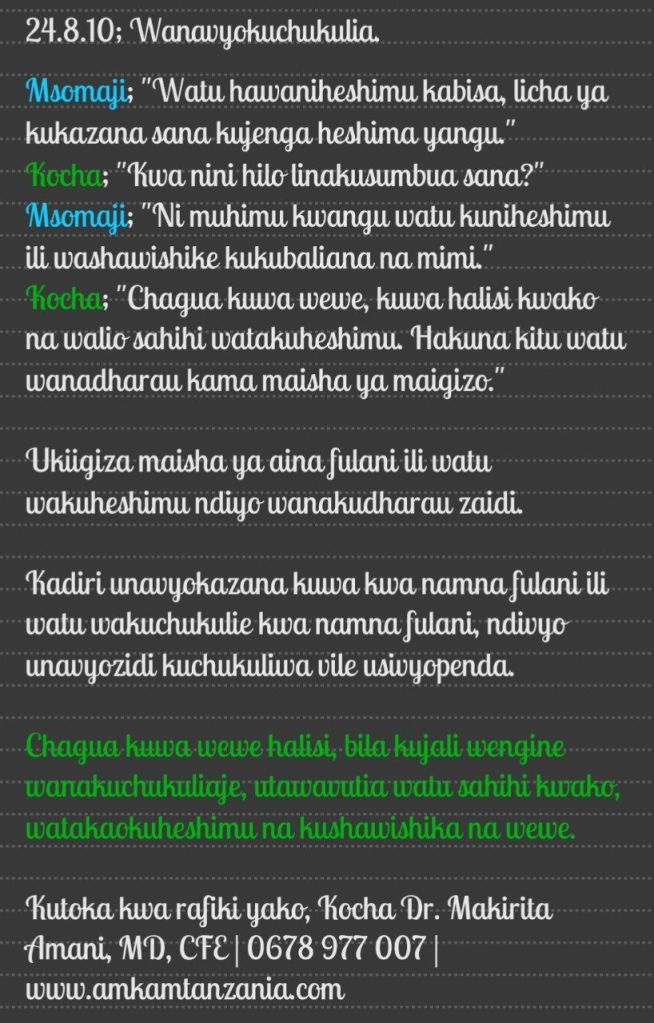 24.8.10; Wanavyokuchukulia.

Msomaji; "Watu hawaniheshimu kabisa, licha ya kukazana sana kujenga heshima yangu."
Kocha; "Kwa nini hilo linakusumbua sana?"
Msomaji; "Ni muhimu kwangu watu kuniheshimu ili washawishike kukubaliana na mimi."
Kocha; "Chagua kuwa wewe, kuwa halisi kwako na walio sahihi watakuheshimu. Hakuna kitu watu wanadharau kama maisha ya maigizo."

Ukiigiza maisha ya aina fulani ili watu wakuheshimu ndiyo wanakudharau zaidi.

Kadiri unavyokazana kuwa kwa namna fulani ili watu wakuchukulie kwa namna fulani, ndivyo unavyozidi kuchukuliwa vile usivyopenda.

Chagua kuwa wewe halisi, bila kujali wengine wanakuchukuliaje, utawavutia watu sahihi kwako, watakaokuheshimu na kushawishika na wewe.

Kutoka kwa rafiki yako, Kocha Dr. Makirita Amani, MD, CFE | 0678 977 007 | www.amkamtanzania.com